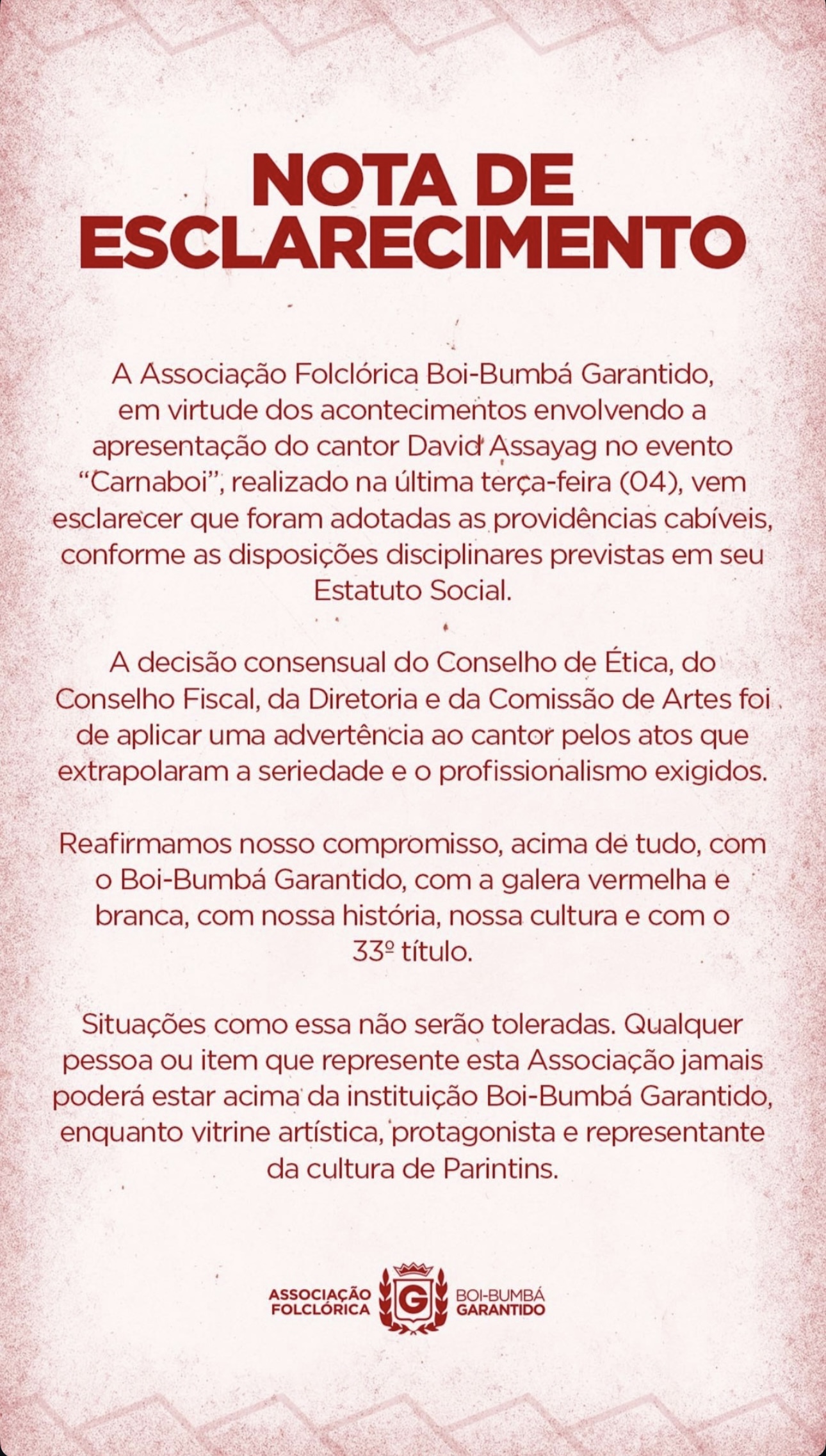 NOTA DE ESCLARECIMENTO

A Associação Folclórica Boi-Bumbá Garantido, em virtude dos acontecimentos envolvendo a apresentação do cantor David Assayag no evento "Carnaboi", realizado na última terça-feira (04), vem esclarecer que foram adotadas as providências cabíveis, conforme as disposições disciplinares previstas em seu Estatuto Social.

A decisão consensual do Conselho de Ética, do Conselho Fiscal, da Diretoria e da Comissão de Artes foi de aplicar uma advertência ao cantor pelos atos que extrapolaram a seriedade e o profissionalismo exigidos.

Reafirmamos nosso compromisso, acima de tudo, com o Boi-Bumbá Garantido, com a galera vermelha e branca, com nossa história, nossa cultura e com o 33º título.

Situações como essa não serão toleradas. Qualquer pessoa ou item que represente esta Associação jamais poderá estar acima da instituição Boi-Bumbá Garantido, enquanto vitrine artística, protagonista e representante da cultura de Parintins.

ASSOCIAÇÃO FOLCLÓRICA G BOI-BUMBÁ GARANTIDO